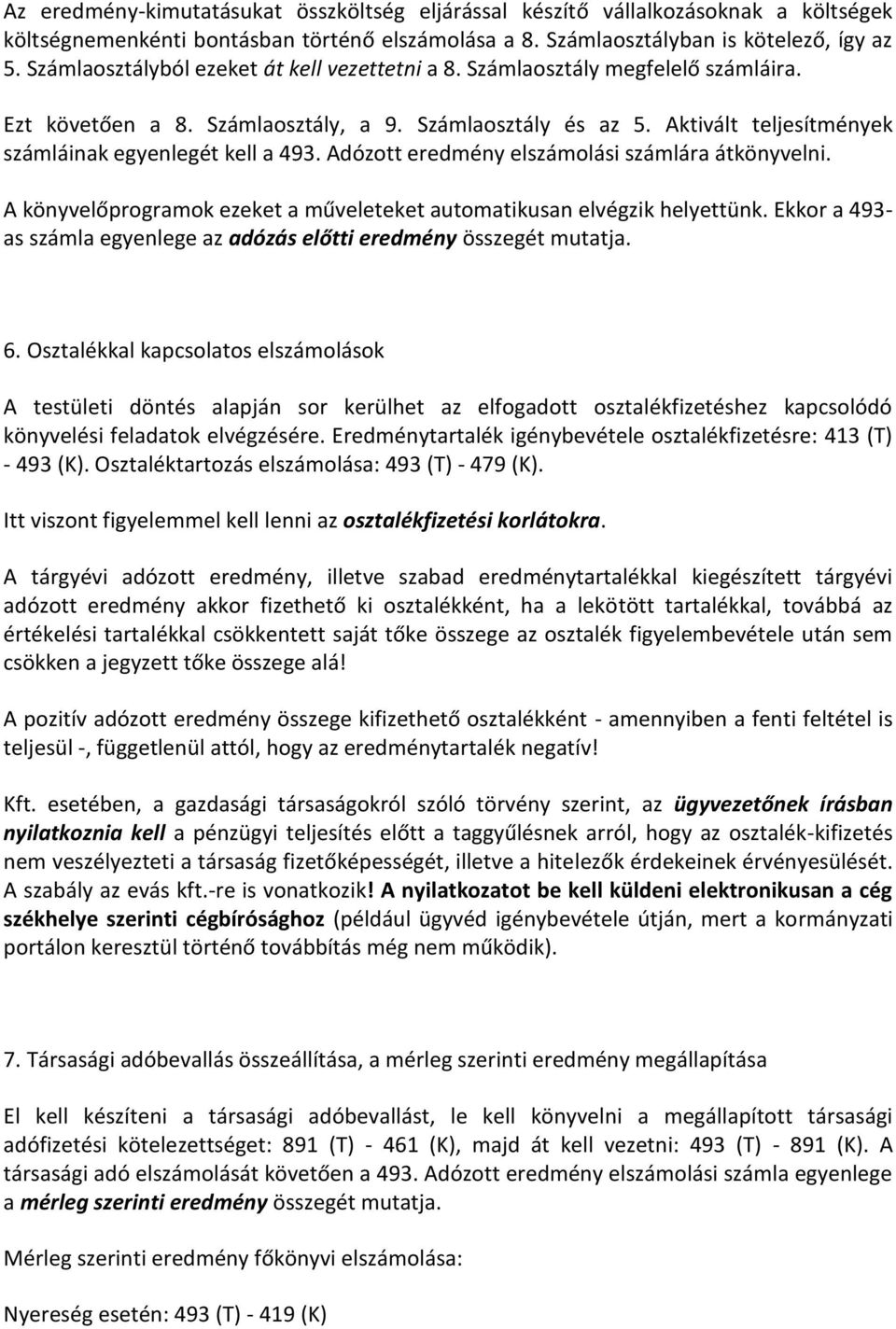 Az eredmény-kimutatásukat összköltség eljárással készítő vállalkozásoknak a költségek költségnemenkénti bontásban történő elszámolása a 8. Számlaosztályban is kötelező, így az 5. Számlaosztályból ezeket át kell vezettetni a 8. Számlaosztály megfelelő számláira.

Ezt követően a 8. Számlaosztály, a 9. Számlaosztály és az 5. Aktivált teljesítmények számláinak egyenlegét kell a 493. Adózott eredmény elszámolási számlára átkönyvelni.

A könyvelőprogramok ezeket a műveleteket automatikusan elvégzik helyettünk. Ekkor a 493-as számla egyenlege az adózás előtti eredmény összegét mutatja.

6. Osztalékkal kapcsolatos elszámolások

A testületi döntés alapján sor kerülhet az elfogadott osztalékfizetéshez kapcsolódó könyvelési feladatok elvégzésére. Eredménytartalék igénybevétele osztalékfizetésre: 413 (T) - 493 (K). Osztaléktartozás elszámolása: 493 (T) - 479 (K).

Itt viszont figyelemmel kell lenni az osztalékfizetési korlátokra.

A tárgyévi adózott eredmény, illetve szabad eredménytartalékkal kiegészített tárgyévi adózott eredmény akkor fizethető ki osztalékként, ha a lekötött tartalékkal, továbbá az értékelési tartalékkal csökkentett saját tőke összege az osztalék figyelembevétele után sem csökken a jegyzett tőke összege alá!

A pozitív adózott eredmény összege kifizethető osztalékként - amennyiben a fenti feltétel is teljesül -, függetlenül attól, hogy az eredménytartalék negatív!

Kft. esetében, a gazdasági társaságokról szóló törvény szerint, az ügyvezetőnek írásban nyilatkoznia kell a pénzügyi teljesítés előtt a taggyűlésnek arról, hogy az osztalék-kifizetés nem veszélyezteti a társaság fizetőképességét, illetve a hitelezők érdekeinek érvényesülését. A szabály az evás kft.-re is vonatkozik! A nyilatkozatot be kell küldeni elektronikusan a cég székhelye szerinti cégbírósághoz (például ügyvéd igénybevétele útján, mert a kormányzati portálon keresztül történő továbbítás még nem működik).

7. Társasági adóbevallás összeállítása, a mérleg szerinti eredmény megállapítása

El kell készíteni a társasági adóbevallást, le kell könyvelni a megállapított társasági adófizetési kötelezettséget: 891 (T) - 461 (K), majd át kell vezetni: 493 (T) - 891 (K). A társasági adó elszámolását követően a 493. Adózott eredmény elszámolási számla egyenlege a mérleg szerinti eredmény összegét mutatja.

Mérleg szerinti eredmény főkönyvi elszámolása:

Nyereség esetén: 493 (T) - 419 (K)